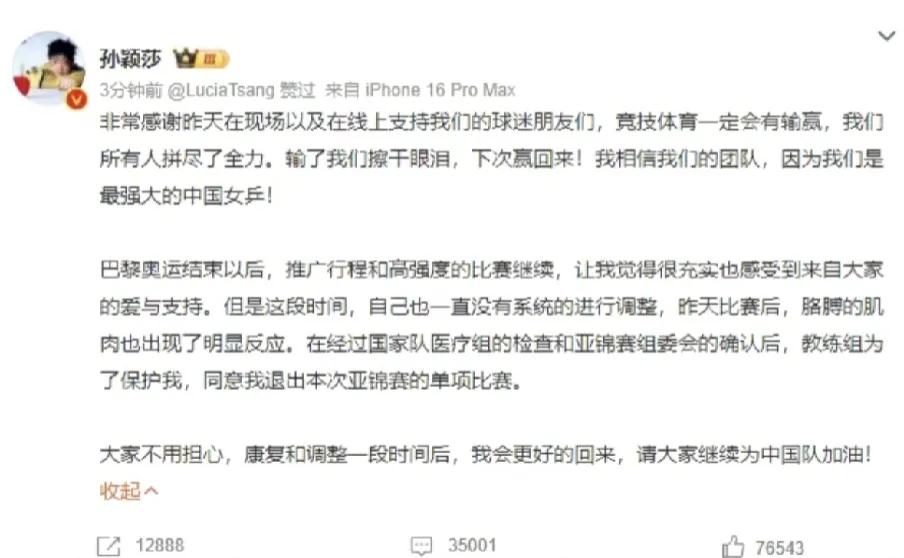 孙颖莎

3分钟前 @LuciaTsang 赞过 来自 iPhone 16 Pro Max

非常感谢昨天在现场以及在线上支持我们的球迷朋友们，竞技体育一定会有输赢，我们所有人拼尽了全力。输了我们擦干眼泪，下次赢回来！我相信我们的团队，因为我们是最强大的中国女乒！

巴黎奥运结束以后，推广行程和高强度的比赛继续，让我觉得很充实也感受到来自大家的爱与支持。但是这段时间，自己也一直没有系统的进行调整，昨天比赛后，胳膊的肌肉也出现了明显反应。在经过国家队医疗组的检查和亚锦赛组委会的确认后，教练组为了保护我，同意我退出本次亚锦赛的单项比赛。

大家不用担心，康复和调整一段时间后，我会更好的回来，请大家继续为中国队加油！

收起

12888

35001

76543